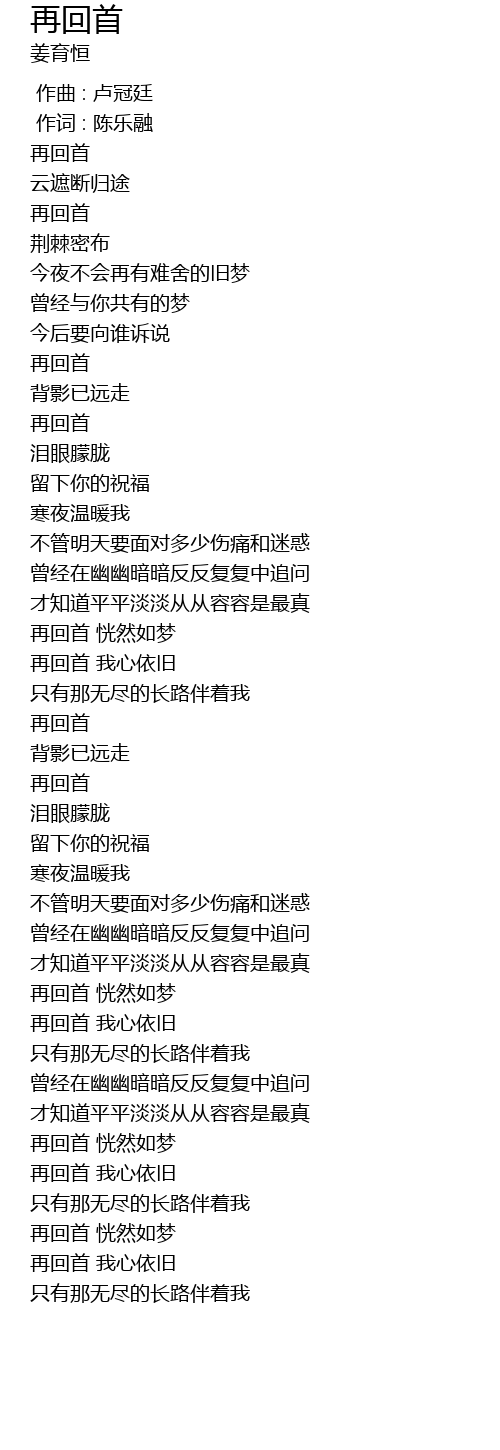 再回首
姜育恒

作曲 : 卢冠廷
作词 : 陈乐融
再回首
云遮断归途
再回首
荆棘密布
今夜不会再有难舍的旧梦
曾经与你共有的梦
今后要向谁诉说
再回首
背影已远走
再回首
泪眼朦胧
留下你的祝福
寒夜温暖我
不管明天要面对多少伤痛和迷惑
曾经在幽幽暗暗反反复复中追问
才知道平平淡淡从从容容是最真
再回首 恍然如梦
再回首 我心依旧
只有那无尽的长路伴着我
再回首
背影已远走
再回首
泪眼朦胧
留下你的祝福
寒夜温暖我
不管明天要面对多少伤痛和迷惑
曾经在幽幽暗暗反反复复中追问
才知道平平淡淡从从容容是最真
再回首 恍然如梦
再回首 我心依旧
只有那无尽的长路伴着我
曾经在幽幽暗暗反反复复中追问
才知道平平淡淡从从容容是最真
再回首 恍然如梦
再回首 我心依旧
只有那无尽的长路伴着我
再回首 恍然如梦
再回首 我心依旧
只有那无尽的长路伴着我